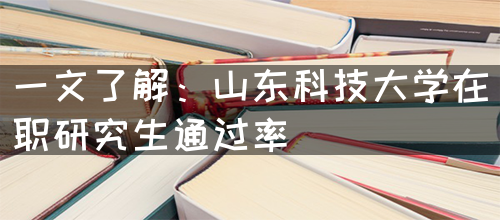 一文了解：山东科技大学在职研究生通过率